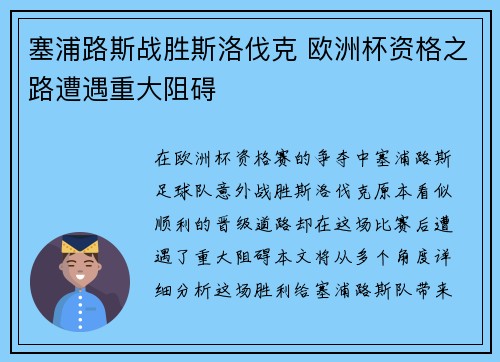 塞浦路斯战胜斯洛伐克 欧洲杯资格之路遭遇重大阻碍

在欧洲杯资格赛的争夺中塞浦路斯足球队意外战胜斯洛伐克原本看似顺利的晋级道路却在这场比赛后遭遇了重大阻碍本文将从多个角度详细分析这场胜利给塞浦路斯队带来